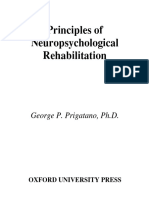 Principles of Neuropsychological Rehabilitation

PDF

George P. Prigatano, Ph.D.

OXFORD UNIVERSITY PRESS